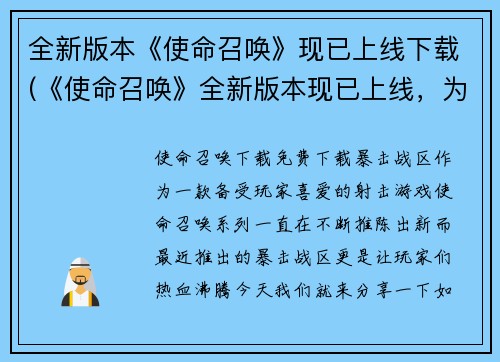 全新版本《使命召唤》现已上线下载(《使命召唤》全新版本现已上线，为

使命召唤下载免费下载暴击战区作为一款备受玩家喜爱的射击游戏使命召唤系列一直在不断推陈出新而最近推出的暴击战区更是让玩家们热血沸腾今天我们就来分享一下如